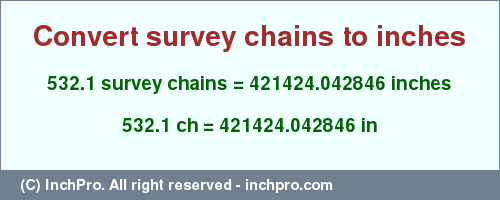 Convert survey chains to inches

532.1 survey chains = 421424.042846 inches

532.1 ch = 421424.042846 in

(C) InchPro. All right reserved - inchpro.com